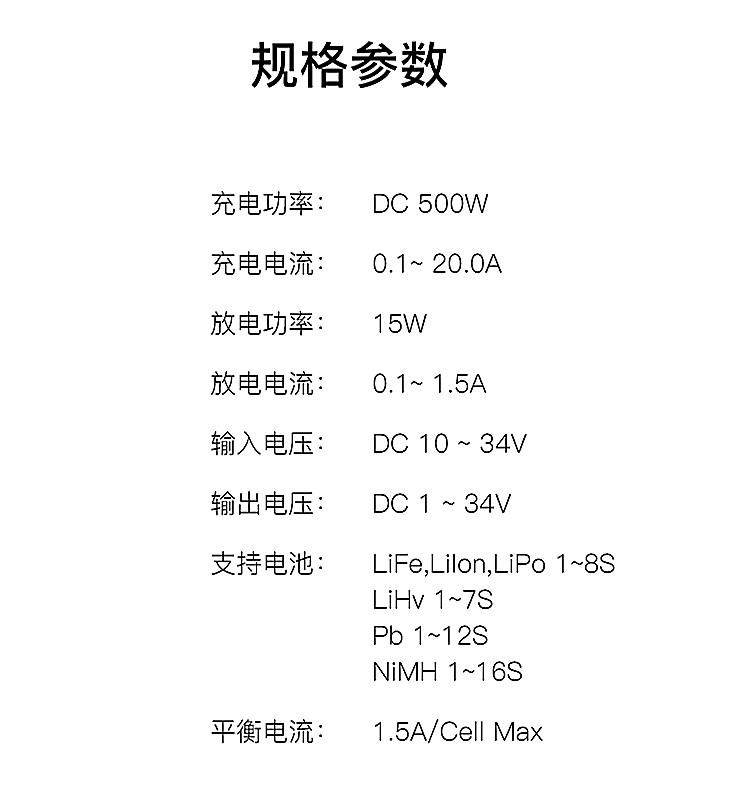 规格参数

充电功率： DC 500W

充电电流： 0.1~ 20.0A

放电功率： 15W

放电电流： 0.1~ 1.5A

输入电压： DC 10 ~ 34V

输出电压： DC 1 ~ 34V

支持电池： LiFe,LiIon,LiPo 1~8S
LiHv 1~7S
Pb 1~12S
NiMH 1~16S

平衡电流： 1.5A/Cell Max